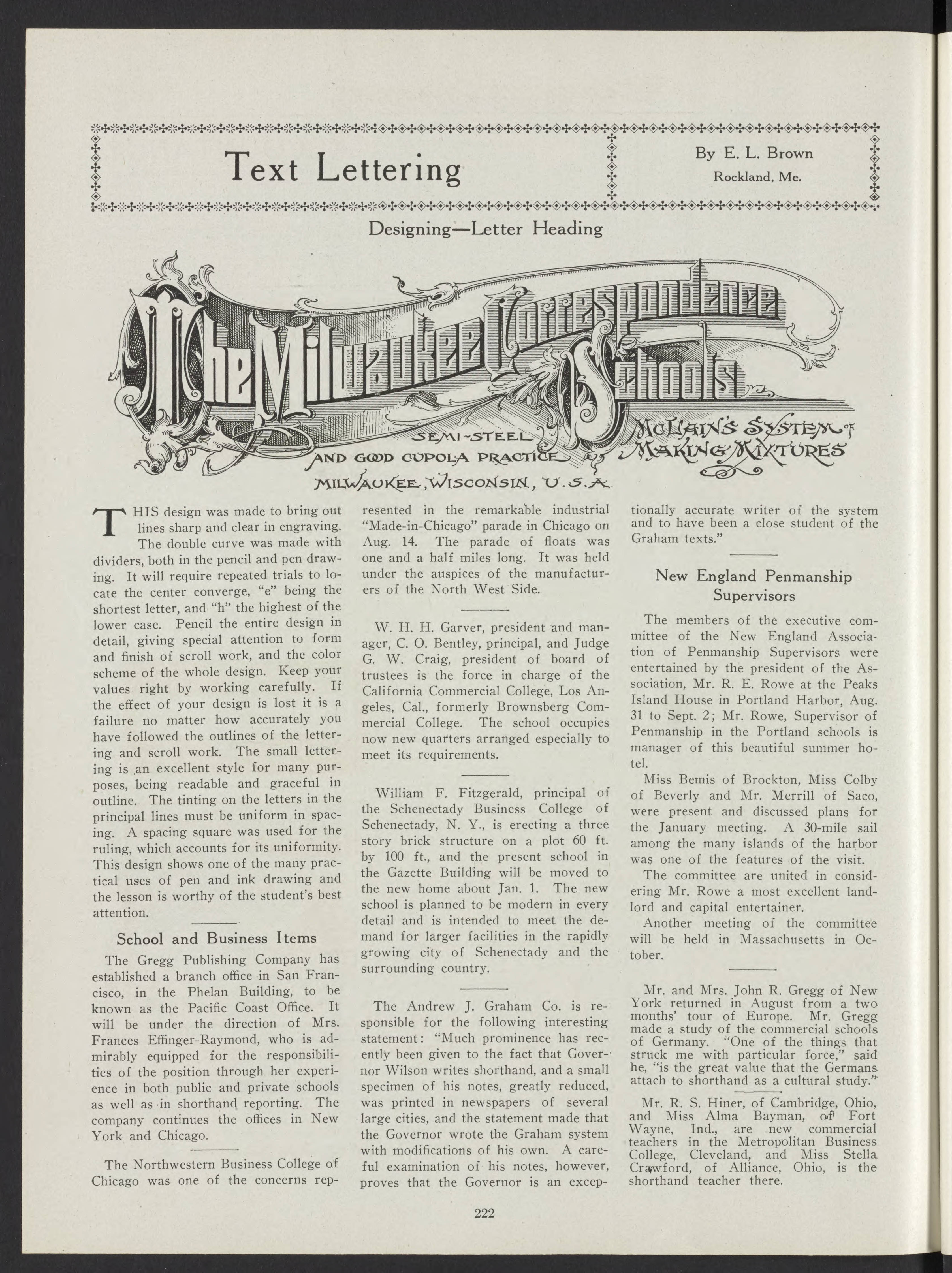 Text Lettering

By E. L. Brown
Rockland, Me.

Designing—Letter Heading

The Milwaukee Correspondence Schools

SEMI-STEEL AND GOOD CUPOLA PRACTICE

McLAIN'S SYSTEM OF MAKING MIXTURES

MILWAUKEE, WISCONSIN, U.S.A.

THIS design was made to bring out lines sharp and clear in engraving. The double curve was made with dividers, both in the pencil and pen drawing. It will require repeated trials to locate the center converge, "e" being the shortest letter, and "h" the highest of the lower case. Pencil the entire design in detail, giving special attention to form and finish of scroll work, and the color scheme of the whole design. Keep your values right by working carefully. If the effect of your design is lost it is a failure no matter how accurately you have followed the outlines of the lettering and scroll work. The small lettering is an excellent style for many purposes, being readable and graceful in outline. The tinting on the letters in the principal lines must be uniform in spacing. A spacing square was used for the ruling, which accounts for its uniformity. This design shows one of the many practical uses of pen and ink drawing and the lesson is worthy of the student's best attention.

School and Business Items

The Gregg Publishing Company has established a branch office in San Francisco, in the Phelan Building, to be known as the Pacific Coast Office. It will be under the direction of Mrs. Frances Effinger-Raymond, who is admirably equipped for the responsibilities of the position through her experience in both public and private schools as well as in shorthand reporting. The company continues the offices in New York and Chicago.

The Northwestern Business College of Chicago was one of the concerns represented in the remarkable industrial "Made-in-Chicago" parade in Chicago on Aug. 14. The parade of floats was one and a half miles long. It was held under the auspices of the manufacturers of the North West Side.

W. H. H. Garver, president and manager, C. O. Bentley, principal, and Judge G. W. Craig, president of board of trustees is the force in charge of the California Commercial College, Los Angeles, Cal., formerly Brownsberg Commercial College. The school occupies now new quarters arranged especially to meet its requirements.

William F. Fitzgerald, principal of the Schenectady Business College of Schenectady, N. Y., is erecting a three story brick structure on a plot 60 ft. by 100 ft., and the present school in the Gazette Building will be moved to the new home about Jan. 1. The new school is planned to be modern in every detail and is intended to meet the demand for larger facilities in the rapidly growing city of Schenectady and the surrounding country.

The Andrew J. Graham Co. is responsible for the following interesting statement: "Much prominence has recently been given to the fact that Governor Wilson writes shorthand, and a small specimen of his notes, greatly reduced, was printed in newspapers of several large cities, and the statement made that the Governor wrote the Graham system with modifications of his own. A careful examination of his notes, however, proves that the Governor is an exceptionally accurate writer of the system and to have been a close student of the Graham texts."

New England Penmanship Supervisors

The members of the executive committee of the New England Association of Penmanship Supervisors were entertained by the president of the Association, Mr. R. E. Rowe at the Peaks Island House in Portland Harbor, Aug. 31 to Sept. 2; Mr. Rowe, Supervisor of Penmanship in the Portland schools is manager of this beautiful summer hotel.

Miss Bemis of Brockton, Miss Colby of Beverly and Mr. Merrill of Saco, were present and discussed plans for the January meeting. A 30-mile sail among the many islands of the harbor was one of the features of the visit.

The committee are united in considering Mr. Rowe a most excellent landlord and capital entertainer.

Another meeting of the committee will be held in Massachusetts in October.

Mr. and Mrs. John R. Gregg of New York returned in August from a two months' tour of Europe. Mr. Gregg made a study of the commercial schools of Germany. "One of the things that struck me with particular force," said he, "is the great value that the Germans attach to shorthand as a cultural study."

Mr. R. S. Hiner, of Cambridge, Ohio, and Miss Alma Bayman, of Fort Wayne, Ind., are new commercial teachers in the Metropolitan Business College, Cleveland, and Miss Stella Crawford, of Alliance, Ohio, is the shorthand teacher there.

222